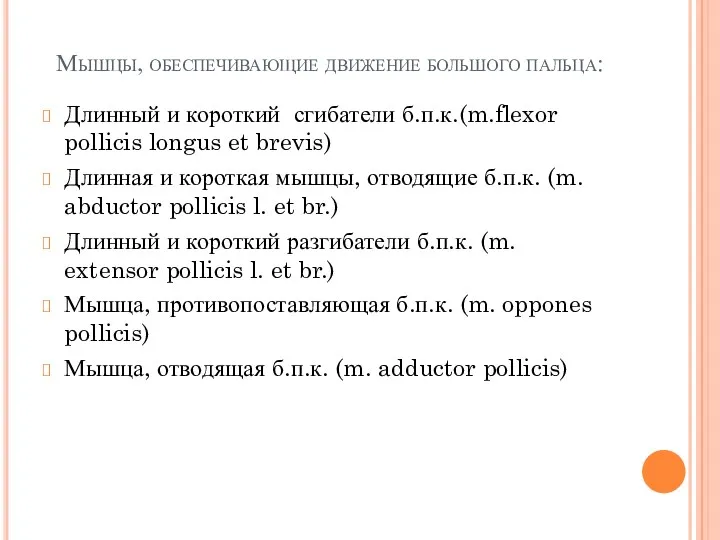 Мышцы, обеспечивающие движение большого пальца:

Длинный и короткий сгибатели б.п.к.(m.flexor pollicis longus et brevis)

Длинная и короткая мышцы, отводящие б.п.к. (m. abductor pollicis l. et br.)

Длинный и короткий разгибатели б.п.к. (m. extensor pollicis l. et br.)

Мышца, противопоставляющая б.п.к. (m. oppones pollicis)

Мышца, отводящая б.п.к. (m. adductor pollicis)